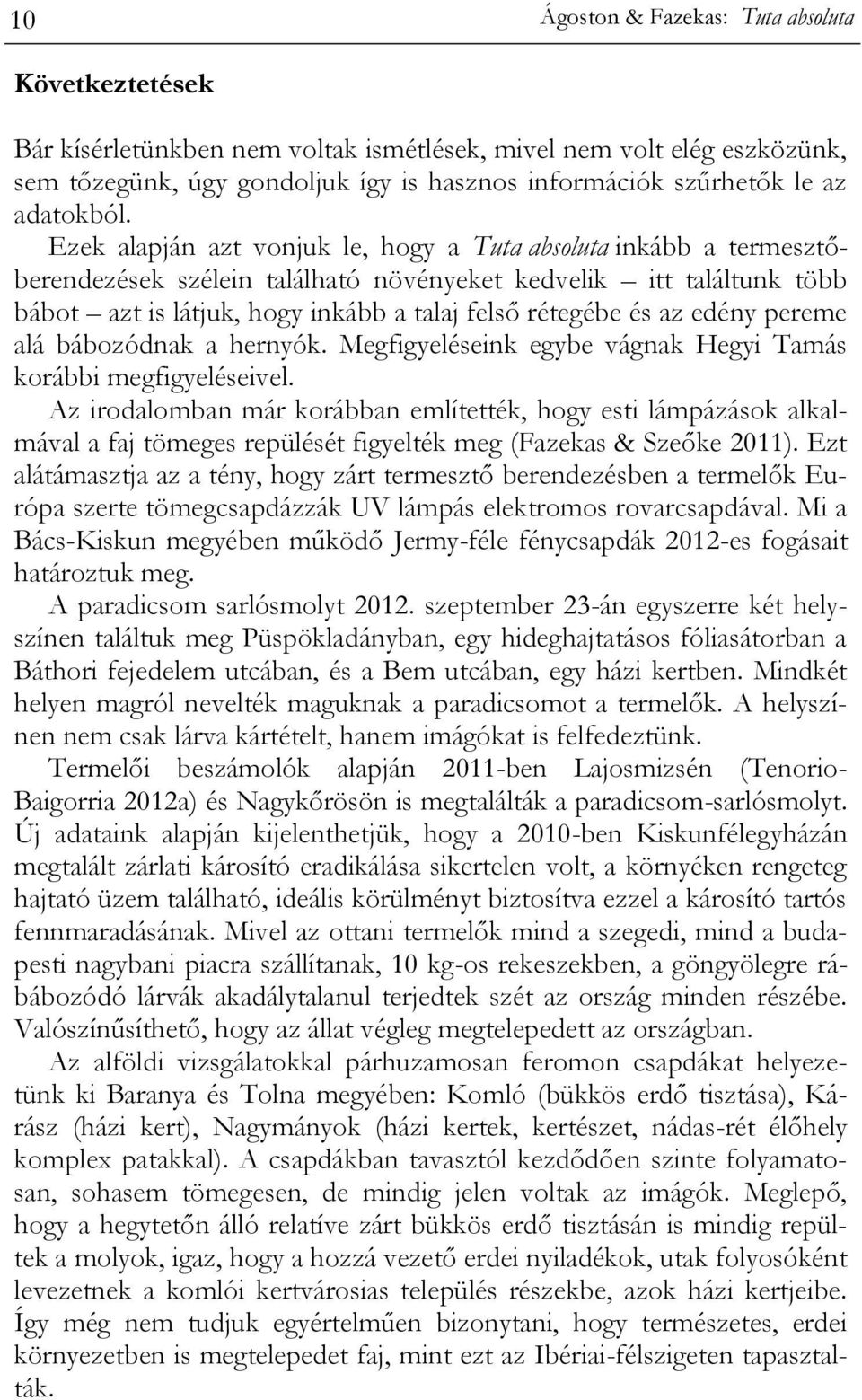 10 Ágoston & Fazekas: Tuta absoluta

Következtetések

Bár kísérletünkben nem voltak ismétlések, mivel nem volt elég eszközünk, sem tőzegünk, úgy gondoljuk így is hasznos információk szűrhetők le az adatokból.

Ezek alapján azt vonjuk le, hogy a Tuta absoluta inkább a termesztőberendezések szélein található növényeket kedvelik – itt találtunk több bábot – azt is látjuk, hogy inkább a talaj felső rétegébe és az edény pereme alá bábozódnak a hernyók. Megfigyeléseink egybe vágnak Hegyi Tamás korábbi megfigyeléseivel.

Az irodalomban már korábban említették, hogy esti lámpázások alkalmával a faj tömeges repülését figyelték meg (Fazekas & Szeőke 2011). Ezt alátámasztja az a tény, hogy zárt termesztő berendezésben a termelők Európa szerte tömegcsapdázzák UV lámpás elektromos rovarcsapdával. Mi a Bács-Kiskun megyében működő Jermy-féle fénycsapdák 2012-es fogásait határoztuk meg.

A paradicsom sarlósmolyt 2012. szeptember 23-án egyszerre két helyszínen találtuk meg Püspökladányban, egy hideghajtatásos fóliasátorban a Báthori fejedelem utcában, és a Bem utcában, egy házi kertben. Mindkét helyen magról nevelték maguknak a paradicsomot a termelők. A helyszínen nem csak lárva kártételt, hanem imágókat is felfedeztünk.

Termelői beszámolók alapján 2011-ben Lajosmizsén (Tenorio-Baigorria 2012a) és Nagykőrösön is megtalálták a paradicsom-sarlósmolyt. Új adataink alapján kijelenthetjük, hogy a 2010-ben Kiskunfélegyházán megtalált zárlati károsító eradikálása sikertelen volt, a környéken rengeteg hajtató üzem található, ideális körülményt biztosítva ezzel a károsító tartós fennmaradásának. Mivel az ottani termelők mind a szegedi, mind a budapesti nagybani piacra szállítanak, 10 kg-os rekeszekben, a göngyölegre rábábozódó lárvák akadálytalanul terjedtek szét az ország minden részébe. Valószínűsíthető, hogy az állat végleg megtelepedett az országban.

Az alföldi vizsgálatokkal párhuzamosan feromon csapdákat helyeztünk ki Baranya és Tolna megyében: Komló (bükkös erdő tisztása), Kárász (házi kert), Nagymányok (házi kertek, kertészet, nádas-rét élőhely komplex patakkal). A csapdákban tavasztól kezdődően szinte folyamatosan, sohasem tömegesen, de mindig jelen voltak az imágók. Meglepő, hogy a hegytetőn álló relatíve zárt bükkös erdő tisztásán is mindig repültek a molyok, igaz, hogy a hozzá vezető erdei nyiladékok, utak folyosóként levezetnek a komlói kertvárosias település részekbe, azok házi kertjeibe. Így még nem tudjuk egyértelműen bizonytani, hogy természetes, erdei környezetben is megtelepedett faj, mint ezt az Ibériai-félszigeten tapasztalták.